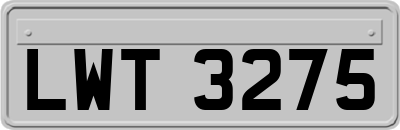 LWT 3275